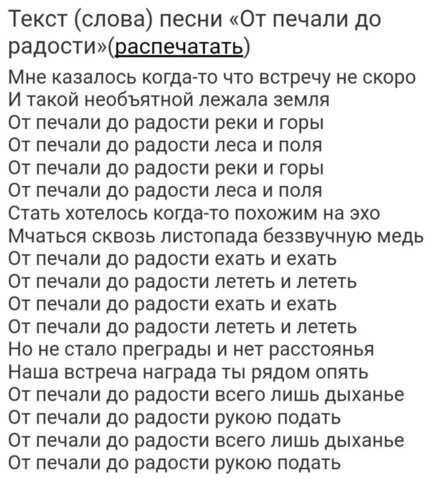 Текст (слова) песни «От печали до радости»(распечатать)

Мне казалось когда-то что встречу не скоро
И такой необъятной лежала земля
От печали до радости реки и горы
От печали до радости леса и поля
От печали до радости реки и горы
От печали до радости леса и поля
Стать хотелось когда-то похожим на эхо
Мчаться сквозь листопада беззвучную медь
От печали до радости ехать и ехать
От печали до радости лететь и лететь
От печали до радости ехать и ехать
От печали до радости лететь и лететь
Но не стало преграды и нет расстоянья
Наша встреча награда ты рядом опять
От печали до радости всего лишь дыханье
От печали до радости рукою подать
От печали до радости всего лишь дыханье
От печали до радости рукою подать